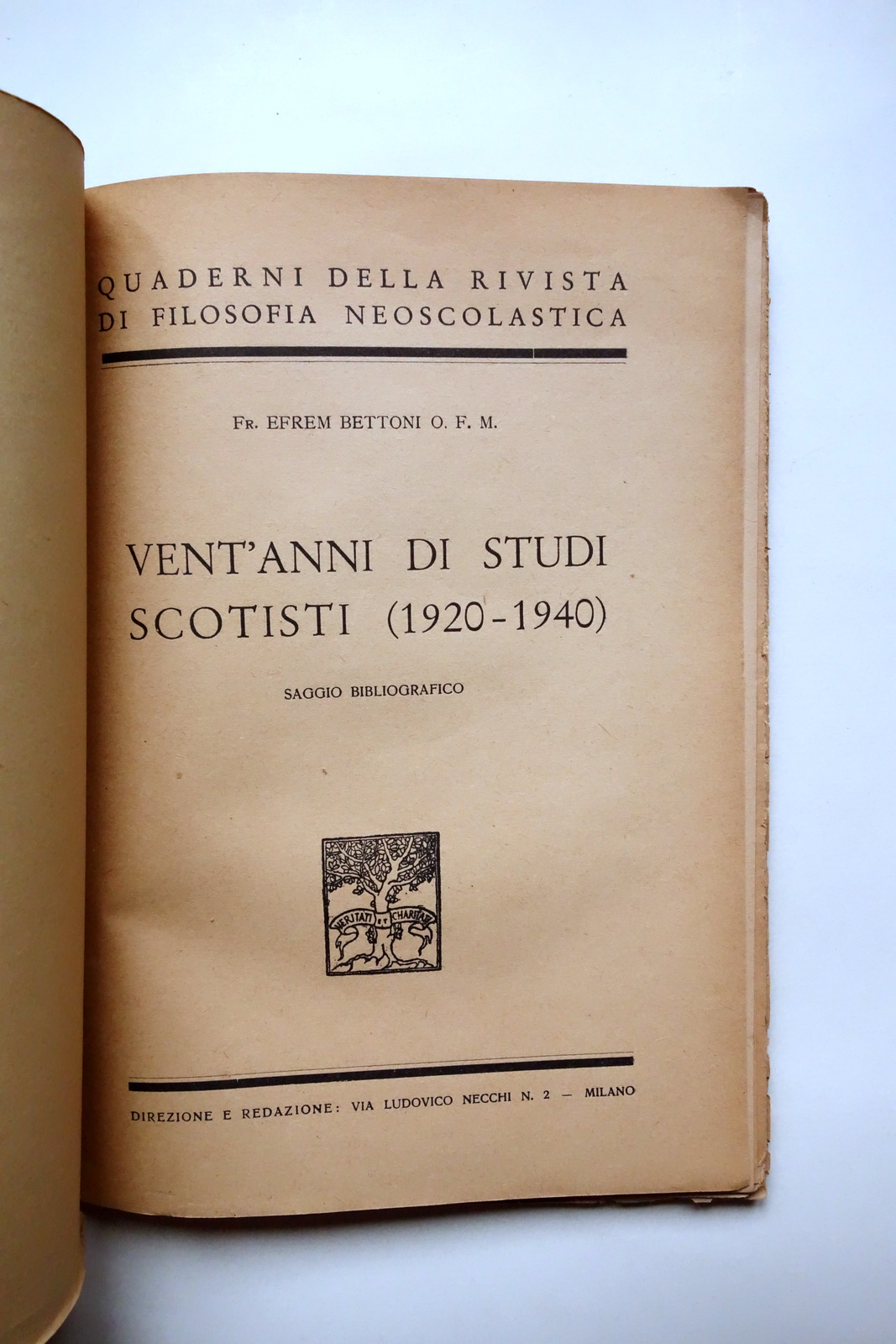 QUADERNI DELLA RIVISTA
DI FILOSOFIA NEOSCOLASTICA

Fr. EFREM BETTONI O. F. M.

VENT'ANNI DI STUDI SCOTISTI (1920-1940)

SAGGIO BIBLIOGRAFICO

VERITATI ET CHARITATI

DIREZIONE E REDAZIONE: VIA LUDOVICO NECCHI N. 2 — MILANO